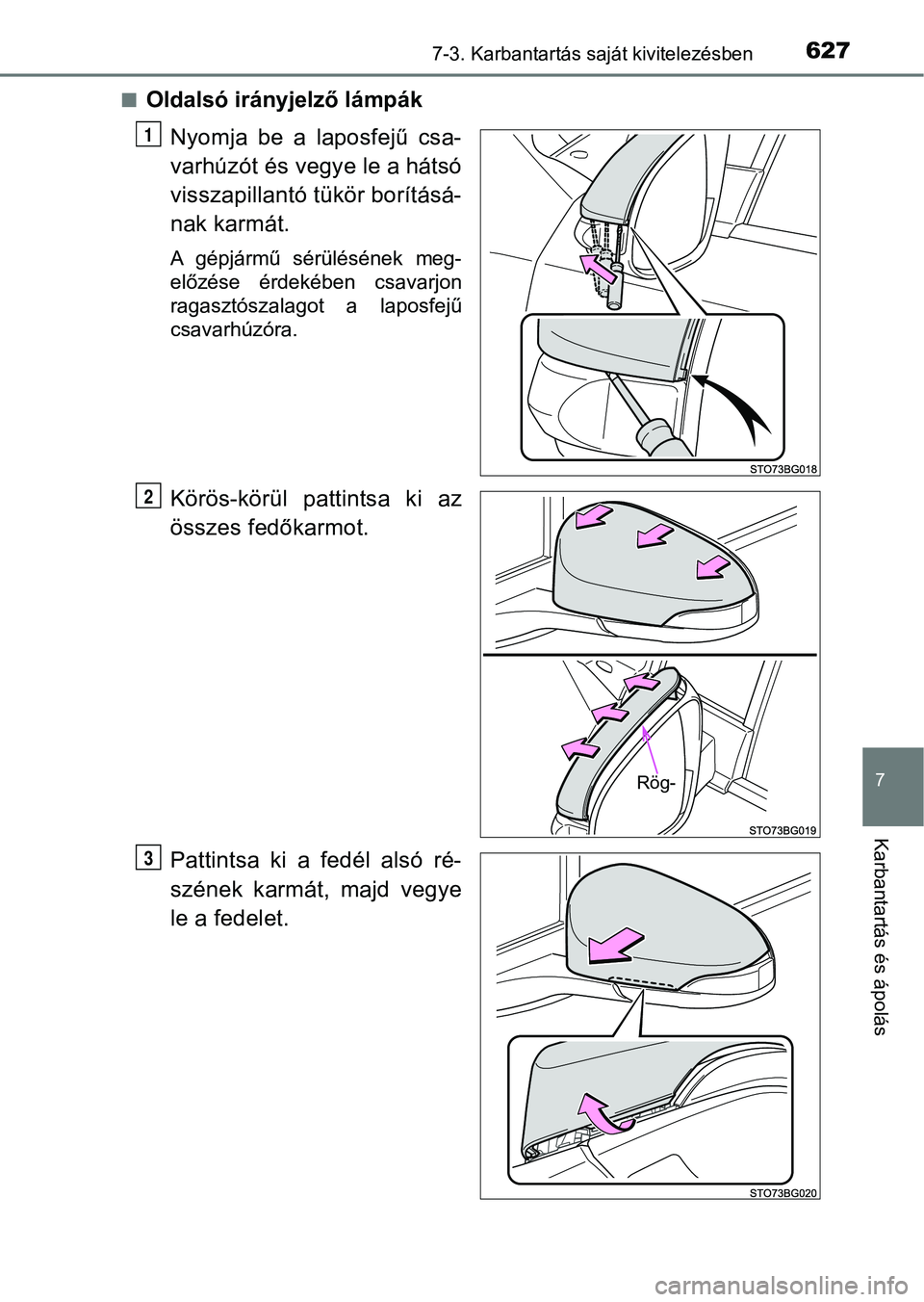 7-3. Karbantartás saját kivitelezésben 627

■ Oldalsó irányjelző lámpák

1
Nyomja be a laposfejű csavarhúzót és vegye le a hátsó visszapillantó tükör borításának karmát.

A gépjármű sérülésének megelőzése érdekében csavarjon ragasztószalagot a laposfejű csavarhúzóra.

STO73BG018

2
Körös-körül pattintsa ki az összes fedőkarmot.

Rög-

STO73BG019

3
Pattintsa ki a fedél alsó részének karmát, majd vegye le a fedelet.

STO73BG020

7

Karbantartás és ápolás

carmanualsonline.info